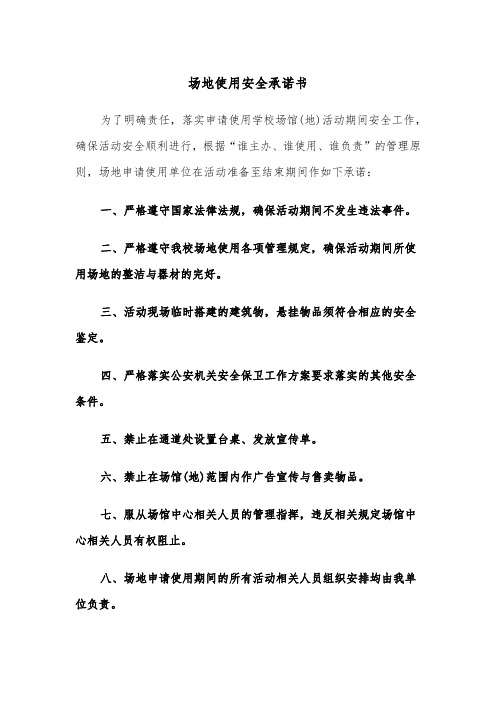 场地使用安全承诺书

为了明确责任，落实申请使用学校场馆(地)活动期间安全工作，确保活动安全顺利进行，根据“谁主办、谁使用、谁负责”的管理原则，场地申请使用单位在活动准备至结束期间作如下承诺：

一、严格遵守国家法律法规，确保活动期间不发生违法事件。

二、严格遵守我校场地使用各项管理规定，确保活动期间所使用场地的整洁与器材的完好。

三、活动现场临时搭建的建筑物，悬挂物品须符合相应的安全鉴定。

四、严格落实公安机关安全保卫工作方案要求落实的其他安全条件。

五、禁止在通道处设置台桌、发放宣传单。

六、禁止在场馆(地)范围内作广告宣传与售卖物品。

七、服从场馆中心相关人员的管理指挥，违反相关规定场馆中心相关人员有权阻止。

八、场地申请使用期间的所有活动相关人员组织安排均由我单位负责。